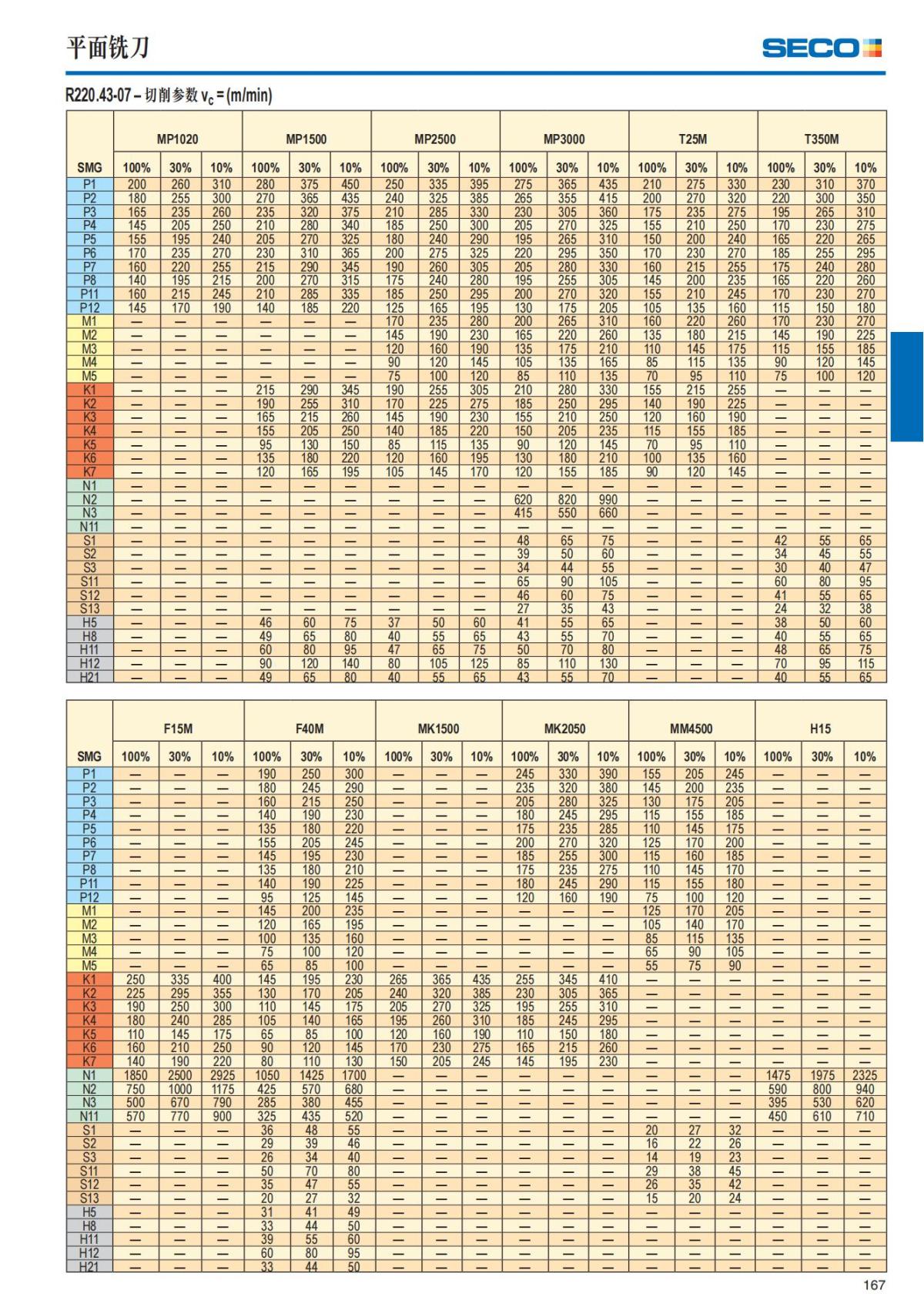 平面铣刀

SECO

R220.43-07 – 切削参数 $v_c$ = (m/min)

| SMG | MP1020 100% | MP1020 30% | MP1020 10% | MP1500 100% | MP1500 30% | MP1500 10% | MP2500 100% | MP2500 30% | MP2500 10% | MP3000 100% | MP3000 30% | MP3000 10% | T25M 100% | T25M 30% | T25M 10% | T350M 100% | T350M 30% | T350M 10% |
|---|---|---|---|---|---|---|---|---|---|---|---|---|---|---|---|---|---|---|
| P1 | 200 | 260 | 310 | 280 | 375 | 450 | 250 | 335 | 395 | 275 | 365 | 435 | 210 | 275 | 330 | 230 | 310 | 370 |
| P2 | 180 | 255 | 300 | 270 | 365 | 435 | 240 | 325 | 385 | 265 | 355 | 415 | 200 | 270 | 320 | 220 | 300 | 350 |
| P3 | 165 | 235 | 260 | 235 | 320 | 375 | 210 | 285 | 330 | 230 | 305 | 360 | 175 | 235 | 275 | 195 | 265 | 310 |
| P4 | 145 | 205 | 250 | 210 | 280 | 340 | 185 | 250 | 300 | 205 | 270 | 325 | 155 | 210 | 250 | 170 | 230 | 275 |
| P5 | 155 | 195 | 240 | 205 | 270 | 325 | 180 | 240 | 290 | 195 | 265 | 310 | 150 | 200 | 240 | 165 | 220 | 265 |
| P6 | 170 | 235 | 270 | 230 | 310 | 365 | 200 | 275 | 325 | 220 | 295 | 350 | 170 | 230 | 270 | 185 | 255 | 295 |
| P7 | 160 | 220 | 255 | 215 | 290 | 345 | 190 | 260 | 305 | 205 | 280 | 330 | 160 | 215 | 255 | 175 | 240 | 280 |
| P8 | 140 | 195 | 215 | 200 | 270 | 315 | 175 | 240 | 280 | 195 | 255 | 305 | 145 | 200 | 235 | 165 | 220 | 260 |
| P11 | 160 | 215 | 245 | 210 | 285 | 335 | 185 | 250 | 295 | 200 | 270 | 320 | 155 | 210 | 245 | 170 | 230 | 270 |
| P12 | 145 | 170 | 190 | 140 | 185 | 220 | 125 | 165 | 195 | 130 | 175 | 205 | 105 | 135 | 160 | 115 | 150 | 180 |
| M1 | — | — | — | — | — | — | 170 | 235 | 280 | 200 | 265 | 310 | 160 | 220 | 260 | 170 | 230 | 270 |
| M2 | — | — | — | — | — | — | 145 | 190 | 230 | 165 | 220 | 260 | 135 | 180 | 215 | 145 | 190 | 225 |
| M3 | — | — | — | — | — | — | 120 | 160 | 190 | 135 | 175 | 210 | 110 | 145 | 175 | 115 | 155 | 185 |
| M4 | — | — | — | — | — | — | 90 | 120 | 145 | 105 | 135 | 165 | 85 | 115 | 135 | 90 | 120 | 145 |
| M5 | — | — | — | — | — | — | 75 | 100 | 120 | 85 | 110 | 135 | 70 | 95 | 110 | 75 | 100 | 120 |
| K1 | — | — | — | 215 | 290 | 345 | 190 | 255 | 305 | 210 | 280 | 330 | 155 | 215 | 255 | — | — | — |
| K2 | — | — | — | 190 | 255 | 310 | 170 | 225 | 275 | 185 | 250 | 295 | 140 | 190 | 225 | — | — | — |
| K3 | — | — | — | 165 | 215 | 260 | 145 | 190 | 230 | 155 | 210 | 250 | 120 | 160 | 190 | — | — | — |
| K4 | — | — | — | 155 | 205 | 250 | 140 | 185 | 220 | 150 | 205 | 235 | 115 | 155 | 185 | — | — | — |
| K5 | — | — | — | 95 | 130 | 150 | 85 | 115 | 135 | 90 | 120 | 145 | 70 | 95 | 110 | — | — | — |
| K6 | — | — | — | 135 | 180 | 220 | 120 | 160 | 195 | 130 | 180 | 210 | 100 | 135 | 160 | — | — | — |
| K7 | — | — | — | 120 | 165 | 195 | 105 | 145 | 170 | 120 | 155 | 185 | 90 | 120 | 145 | — | — | — |
| N1 | — | — | — | — | — | — | — | — | — | — | — | — | — | — | — | — | — | — |
| N2 | — | — | — | — | — | — | — | — | — | 620 | 820 | 990 | — | — | — | — | — | — |
| N3 | — | — | — | — | — | — | — | — | — | 415 | 550 | 660 | — | — | — | — | — | — |
| N11 | — | — | — | — | — | — | — | — | — | — | — | — | — | — | — | — | — | — |
| S1 | — | — | — | — | — | — | — | — | — | 48 | 65 | 75 | — | — | — | 42 | 55 | 65 |
| S2 | — | — | — | — | — | — | — | — | — | 39 | 50 | 60 | — | — | — | 34 | 45 | 55 |
| S3 | — | — | — | — | — | — | — | — | — | 34 | 44 | 55 | — | — | — | 30 | 40 | 47 |
| S11 | — | — | — | — | — | — | — | — | — | 65 | 90 | 105 | — | — | — | 60 | 80 | 95 |
| S12 | — | — | — | — | — | — | — | — | — | 46 | 60 | 75 | — | — | — | 41 | 55 | 65 |
| S13 | — | — | — | — | — | — | — | — | — | 27 | 35 | 43 | — | — | — | 24 | 32 | 38 |
| H5 | — | — | — | 46 | 60 | 75 | 37 | 50 | 60 | 41 | 55 | 65 | — | — | — | 38 | 50 | 60 |
| H8 | — | — | — | 49 | 65 | 80 | 40 | 55 | 65 | 43 | 55 | 70 | — | — | — | 40 | 55 | 65 |
| H11 | — | — | — | 60 | 80 | 95 | 47 | 65 | 75 | 50 | 70 | 80 | — | — | — | 48 | 65 | 75 |
| H12 | — | — | — | 90 | 120 | 140 | 80 | 105 | 125 | 85 | 110 | 130 | — | — | — | 70 | 95 | 115 |
| H21 | — | — | — | 49 | 65 | 80 | 40 | 55 | 65 | 43 | 55 | 70 | — | — | — | 40 | 55 | 65 |

| SMG | F15M 100% | F15M 30% | F15M 10% | F40M 100% | F40M 30% | F40M 10% | MK1500 100% | MK1500 30% | MK1500 10% | MK2050 100% | MK2050 30% | MK2050 10% | MM4500 100% | MM4500 30% | MM4500 10% | H15 100% | H15 30% | H15 10% |
|---|---|---|---|---|---|---|---|---|---|---|---|---|---|---|---|---|---|---|
| P1 | — | — | — | 190 | 250 | 300 | — | — | — | 245 | 330 | 390 | 155 | 205 | 245 | — | — | — |
| P2 | — | — | — | 180 | 245 | 290 | — | — | — | 235 | 320 | 380 | 145 | 200 | 235 | — | — | — |
| P3 | — | — | — | 160 | 215 | 250 | — | — | — | 205 | 280 | 325 | 130 | 175 | 205 | — | — | — |
| P4 | — | — | — | 140 | 190 | 230 | — | — | — | 180 | 245 | 295 | 115 | 155 | 185 | — | — | — |
| P5 | — | — | — | 135 | 180 | 220 | — | — | — | 175 | 235 | 285 | 110 | 145 | 175 | — | — | — |
| P6 | — | — | — | 155 | 205 | 245 | — | — | — | 200 | 270 | 320 | 125 | 170 | 200 | — | — | — |
| P7 | — | — | — | 145 | 195 | 230 | — | — | — | 185 | 255 | 300 | 115 | 160 | 185 | — | — | — |
| P8 | — | — | — | 135 | 180 | 210 | — | — | — | 175 | 235 | 275 | 110 | 145 | 170 | — | — | — |
| P11 | — | — | — | 140 | 190 | 225 | — | — | — | 180 | 245 | 290 | 115 | 155 | 180 | — | — | — |
| P12 | — | — | — | 95 | 125 | 145 | — | — | — | 120 | 160 | 190 | 75 | 100 | 120 | — | — | — |
| M1 | — | — | — | 145 | 200 | 235 | — | — | — | — | — | — | 125 | 170 | 205 | — | — | — |
| M2 | — | — | — | 120 | 165 | 195 | — | — | — | — | — | — | 105 | 140 | 170 | — | — | — |
| M3 | — | — | — | 100 | 135 | 160 | — | — | — | — | — | — | 85 | 115 | 135 | — | — | — |
| M4 | — | — | — | 75 | 100 | 120 | — | — | — | — | — | — | 65 | 90 | 105 | — | — | — |
| M5 | — | — | — | 65 | 85 | 100 | — | — | — | — | — | — | 55 | 75 | 90 | — | — | — |
| K1 | 250 | 335 | 400 | 145 | 195 | 230 | 265 | 365 | 435 | 255 | 345 | 410 | — | — | — | — | — | — |
| K2 | 225 | 295 | 355 | 130 | 170 | 205 | 240 | 320 | 385 | 230 | 305 | 365 | — | — | — | — | — | — |
| K3 | 190 | 250 | 300 | 110 | 145 | 175 | 205 | 270 | 325 | 195 | 255 | 310 | — | — | — | — | — | — |
| K4 | 180 | 240 | 285 | 105 | 140 | 165 | 195 | 260 | 310 | 185 | 245 | 295 | — | — | — | — | — | — |
| K5 | 110 | 145 | 175 | 65 | 85 | 100 | 120 | 160 | 190 | 110 | 150 | 180 | — | — | — | — | — | — |
| K6 | 160 | 210 | 250 | 90 | 120 | 145 | 170 | 230 | 275 | 165 | 215 | 260 | — | — | — | — | — | — |
| K7 | 140 | 190 | 220 | 80 | 110 | 130 | 150 | 205 | 245 | 145 | 195 | 230 | — | — | — | — | — | — |
| N1 | 1850 | 2500 | 2925 | 1050 | 1425 | 1700 | — | — | — | — | — | — | — | — | — | 1475 | 1975 | 2325 |
| N2 | 750 | 1000 | 1175 | 425 | 570 | 680 | — | — | — | — | — | — | — | — | — | 590 | 800 | 940 |
| N3 | 500 | 670 | 790 | 285 | 380 | 455 | — | — | — | — | — | — | — | — | — | 395 | 530 | 620 |
| N11 | 570 | 770 | 900 | 325 | 435 | 520 | — | — | — | — | — | — | — | — | — | 450 | 610 | 710 |
| S1 | — | — | — | 36 | 48 | 55 | — | — | — | — | — | — | 20 | 27 | 32 | — | — | — |
| S2 | — | — | — | 29 | 39 | 46 | — | — | — | — | — | — | 16 | 22 | 26 | — | — | — |
| S3 | — | — | — | 26 | 34 | 40 | — | — | — | — | — | — | 14 | 19 | 23 | — | — | — |
| S11 | — | — | — | 50 | 70 | 80 | — | — | — | — | — | — | 29 | 38 | 45 | — | — | — |
| S12 | — | — | — | 35 | 47 | 55 | — | — | — | — | — | — | 26 | 35 | 42 | — | — | — |
| S13 | — | — | — | 20 | 27 | 32 | — | — | — | — | — | — | 15 | 20 | 24 | — | — | — |
| H5 | — | — | — | 31 | 41 | 49 | — | — | — | — | — | — | — | — | — | — | — | — |
| H8 | — | — | — | 33 | 44 | 50 | — | — | — | — | — | — | — | — | — | — | — | — |
| H11 | — | — | — | 39 | 55 | 60 | — | — | — | — | — | — | — | — | — | — | — | — |
| H12 | — | — | — | 60 | 80 | 95 | — | — | — | — | — | — | — | — | — | — | — | — |
| H21 | — | — | — | 33 | 44 | 50 | — | — | — | — | — | — | — | — | — | — | — | — |

167